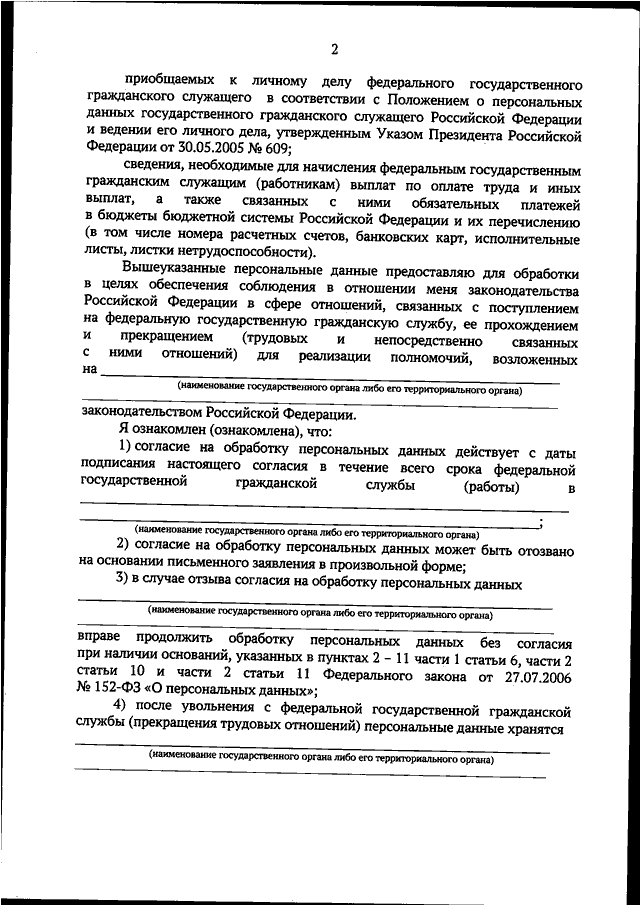 2

приобщаемых к личному делу федерального государственного гражданского служащего в соответствии с Положением о персональных данных государственного гражданского служащего Российской Федерации и ведении его личного дела, утвержденным Указом Президента Российской Федерации от 30.05.2005 № 609;

сведения, необходимые для начисления федеральным государственным гражданским служащим (работникам) выплат по оплате труда и иных выплат, а также связанных с ними обязательных платежей в бюджеты бюджетной системы Российской Федерации и их перечислению (в том числе номера расчетных счетов, банковских карт, исполнительные листы, листки нетрудоспособности).

Вышеуказанные персональные данные предоставляю для обработки в целях обеспечения соблюдения в отношении меня законодательства Российской Федерации в сфере отношений, связанных с поступлением на федеральную государственную гражданскую службу, ее прохождением и прекращением (трудовых и непосредственно связанных с ними отношений) для реализации полномочий, возложенных на

(наименование государственного органа либо его территориального органа)

законодательством Российской Федерации.

Я ознакомлен (ознакомлена), что:

1) согласие на обработку персональных данных действует с даты подписания настоящего согласия в течение всего срока федеральной государственной гражданской службы (работы) в

;

(наименование государственного органа либо его территориального органа)

2) согласие на обработку персональных данных может быть отозвано на основании письменного заявления в произвольной форме;

3) в случае отзыва согласия на обработку персональных данных

(наименование государственного органа либо его территориального органа)

вправе продолжить обработку персональных данных без согласия при наличии оснований, указанных в пунктах 2 – 11 части 1 статьи 6, части 2 статьи 10 и части 2 статьи 11 Федерального закона от 27.07.2006 № 152-ФЗ «О персональных данных»;

4) после увольнения с федеральной государственной гражданской службы (прекращения трудовых отношений) персональные данные хранятся

(наименование государственного органа либо его территориального органа)